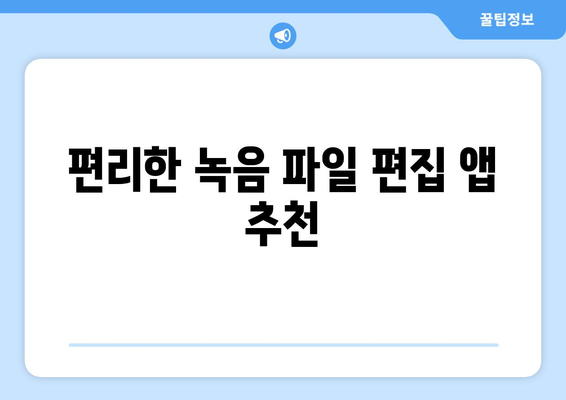 꿀팁정보

편리한 녹음 파일 편집 앱 추천